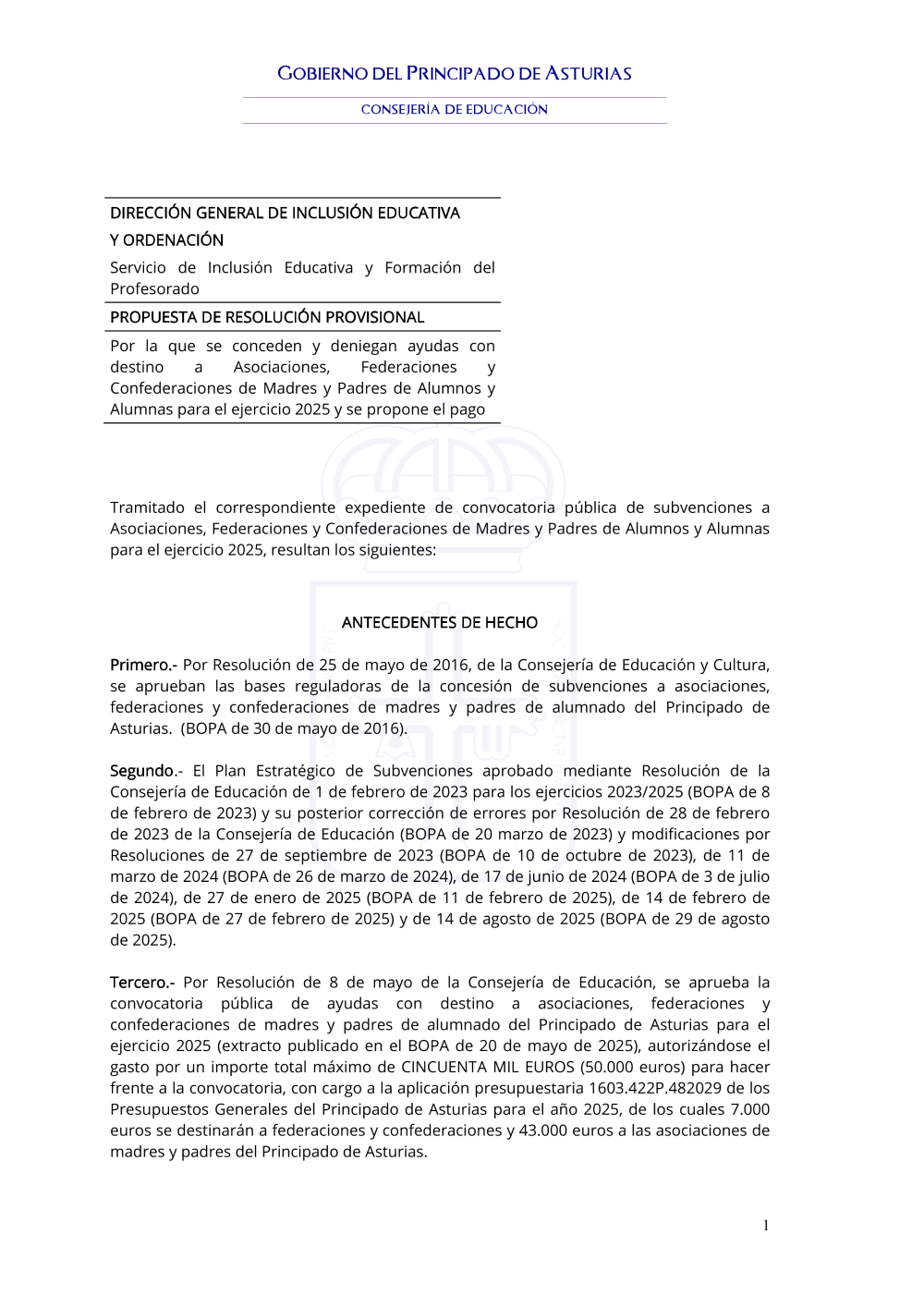 GOBIERNO DEL PRINCIPADO DE ASTURIAS

CONSEJERÍA DE EDUCACIÓN

DIRECCIÓN GENERAL DE INCLUSIÓN EDUCATIVA Y ORDENACIÓN

Servicio de Inclusión Educativa y Formación del Profesorado

PROPUESTA DE RESOLUCIÓN PROVISIONAL

Por la que se conceden y deniegan ayudas con destino a Asociaciones, Federaciones y Confederaciones de Madres y Padres de Alumnos y Alumnas para el ejercicio 2025 y se propone el pago

Tramitado el correspondiente expediente de convocatoria pública de subvenciones a Asociaciones, Federaciones y Confederaciones de Madres y Padres de Alumnos y Alumnas para el ejercicio 2025, resultan los siguientes:

ANTECEDENTES DE HECHO

Primero.- Por Resolución de 25 de mayo de 2016, de la Consejería de Educación y Cultura, se aprueban las bases reguladoras de la concesión de subvenciones a asociaciones, federaciones y confederaciones de madres y padres de alumnado del Principado de Asturias. (BOPA de 30 de mayo de 2016).

Segundo.- El Plan Estratégico de Subvenciones aprobado mediante Resolución de la Consejería de Educación de 1 de febrero de 2023 para los ejercicios 2023/2025 (BOPA de 8 de febrero de 2023) y su posterior corrección de errores por Resolución de 28 de febrero de 2023 de la Consejería de Educación (BOPA de 20 marzo de 2023) y modificaciones por Resoluciones de 27 de septiembre de 2023 (BOPA de 10 de octubre de 2023), de 11 de marzo de 2024 (BOPA de 26 de marzo de 2024), de 17 de junio de 2024 (BOPA de 3 de julio de 2024), de 27 de enero de 2025 (BOPA de 11 de febrero de 2025), de 14 de febrero de 2025 (BOPA de 27 de febrero de 2025) y de 14 de agosto de 2025 (BOPA de 29 de agosto de 2025).

Tercero.- Por Resolución de 8 de mayo de la Consejería de Educación, se aprueba la convocatoria pública de ayudas con destino a asociaciones, federaciones y confederaciones de madres y padres de alumnado del Principado de Asturias para el ejercicio 2025 (extracto publicado en el BOPA de 20 de mayo de 2025), autorizándose el gasto por un importe total máximo de CINCUENTA MIL EUROS (50.000 euros) para hacer frente a la convocatoria, con cargo a la aplicación presupuestaria 1603.422P.482029 de los Presupuestos Generales del Principado de Asturias para el año 2025, de los cuales 7.000 euros se destinarán a federaciones y confederaciones y 43.000 euros a las asociaciones de madres y padres del Principado de Asturias.

1